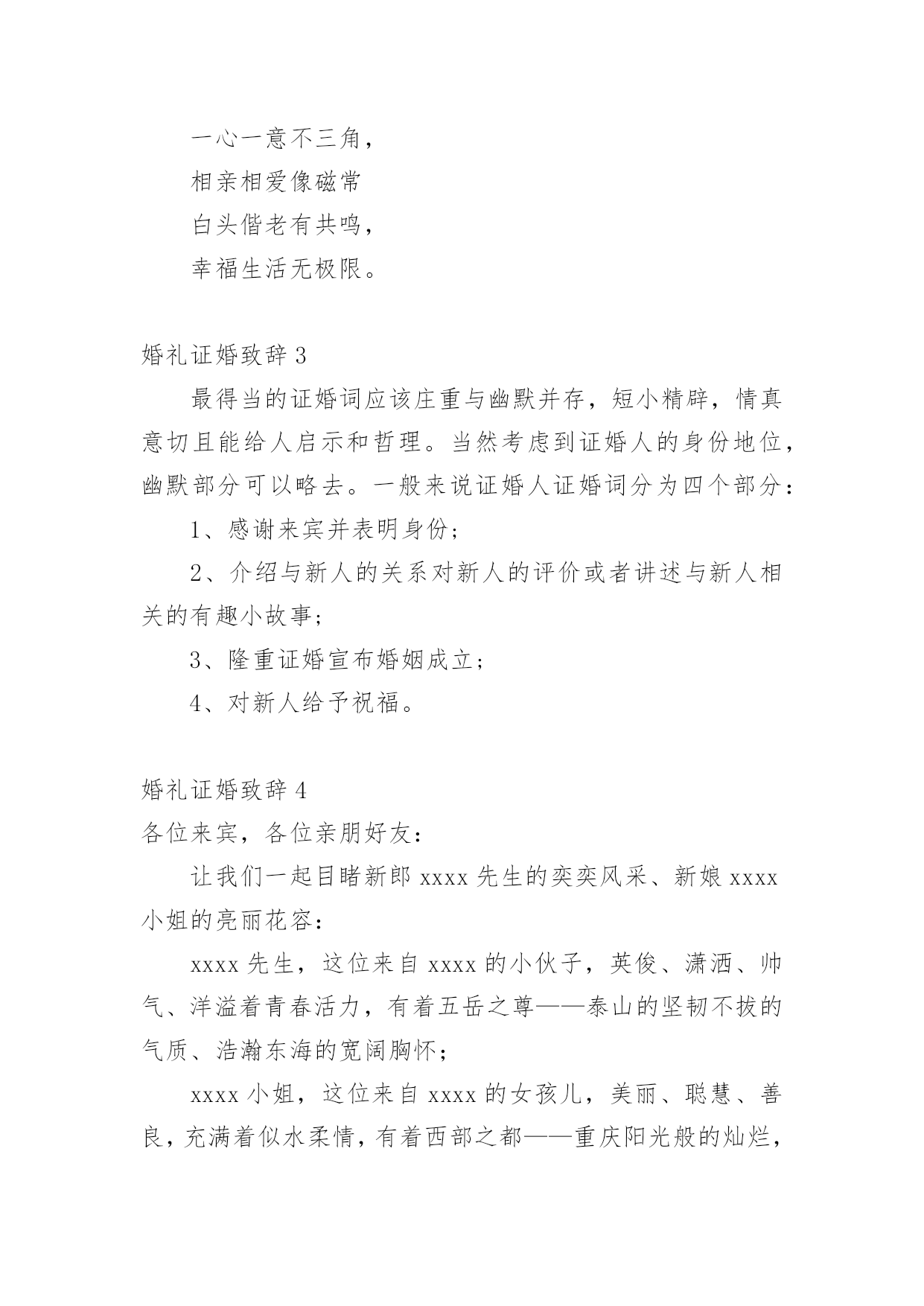 一心一意不三角，

相亲相爱像磁常

白头偕老有共鸣，

幸福生活无极限。

婚礼证婚致辞 3

最得当的证婚词应该庄重与幽默并存，短小精辟，情真意切且能给人启示和哲理。当然考虑到证婚人的身份地位，幽默部分可以略去。一般来说证婚人证婚词分为四个部分：

1、感谢来宾并表明身份；

2、介绍与新人的关系对新人的评价或者讲述与新人相关的有趣小故事；

3、隆重证婚宣布婚姻成立；

4、对新人给予祝福。

婚礼证婚致辞 4

各位来宾，各位亲朋好友：

让我们一起目睹新郎 xxxx 先生的奕奕风采、新娘 xxxx 小姐的亮丽花容：

xxxx 先生，这位来自 xxxx 的小伙子，英俊、潇洒、帅气、洋溢着青春活力，有着五岳之尊——泰山的坚韧不拔的气质、浩瀚东海的宽阔胸怀；

xxxx 小姐，这位来自 xxxx 的女孩儿，美丽、聪慧、善良，充满着似水柔情，有着西部之都——重庆阳光般的灿烂，